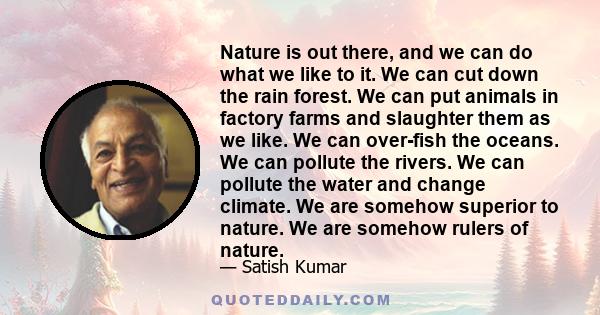 Nature is out there, and we can do what we like to it. We can cut down the rain forest. We can put animals in factory farms and slaughter them as we like. We can over-fish the oceans. We can pollute the rivers. We can pollute the water and change climate. We are somehow superior to nature. We are somehow rulers of nature.

— Satish Kumar

QUOTEDDAILY.COM